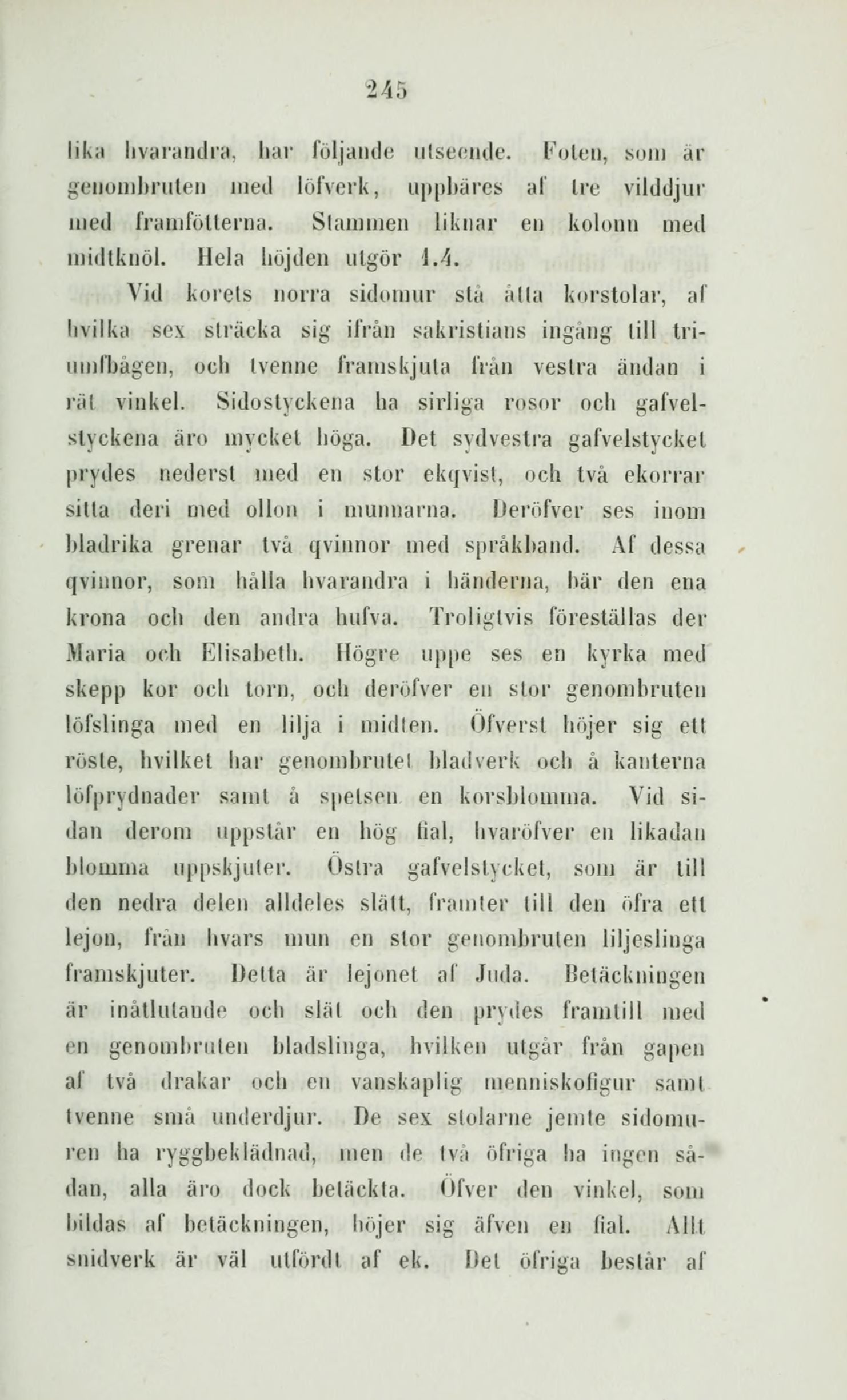 245

lika hvarandra, har följande utseende. Foten, som är genombruten med löfverk, uppbäres af tre vilddjur med framfötterna. Stammen liknar en kolonn med midtknöl. Hela höjden utgör 1.4.

Vid korets norra sidomur stå åtta korstolar, af hvilka sex sträcka sig ifrån sakristians ingång till triumfbågen, och tvenne framskjuta från vestra ändan i rät vinkel. Sidostyckena ha sirliga rosor och gafvelstyckena äro mycket höga. Det sydvestra gafvelstycket prydes nederst med en stor ekqvist, och två ekorrar sitta deri med ollon i munnarna. Deröfver ses inom bladrika grenar två qvinnor med språkband. Af dessa qvinnor, som hålla hvarandra i händerna, bär den ena krona och den andra hufva. Troligtvis föreställas der Maria och Elisabeth. Högre uppe ses en kyrka med skepp kor och torn, och deröfver en stor genombruten löfslinga med en lilja i midten. Öfverst höjer sig ett röste, hvilket har genombrutet bladverk och å kanterna löfprydnader samt å spetsen en korsblomma. Vid sidan derom uppstår en hög fial, hvaröfver en likadan blomma uppskjuter. Östra gafvelstycket, som är till den nedra delen alldeles slätt, framter till den öfra ett lejon, från hvars mun en stor genombruten liljeslinga framskjuter. Detta är lejonet af Juda. Betäckningen är inåtlutande och slät och den prydes framtill med en genombruten bladslinga, hvilken utgår från gapen af två drakar och en vanskaplig menniskofigur samt tvenne små underdjur. De sex stolarne jemte sidomuren ha ryggbeklädnad, men de två öfriga ha ingen sådan, alla äro dock betäckta. Öfver den vinkel, som bildas af betäckningen, höjer sig äfven en fial. Allt snidverk är väl utfördt af ek. Det öfriga består af